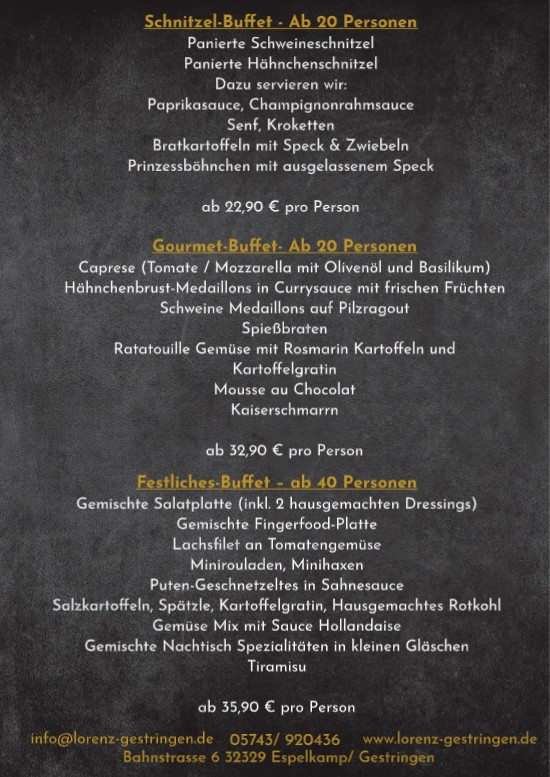 Schnitzel-Buffet - Ab 20 Personen
Panierte Schweineschnitzel
Panierte Hähnchenschnitzel
Dazu servieren wir:
Paprikasauce, Champignonrahmsauce
Senf, Kroketten
Bratkartoffeln mit Speck & Zwiebeln
Prinzessböhnchen mit ausgelassenem Speck

ab 22,90 € pro Person

Gourmet-Buffet- Ab 20 Personen
Caprese (Tomate / Mozzarella mit Olivenöl und Basilikum)
Hähnchenbrust-Medaillons in Currysauce mit frischen Früchten
Schweine Medaillons auf Pilzragout
Spießbraten
Ratatouille Gemüse mit Rosmarin Kartoffeln und Kartoffelgratin
Mousse au Chocolat
Kaiserschmarrn

ab 32,90 € pro Person

Festliches-Buffet – ab 40 Personen
Gemischte Salatplatte (inkl. 2 hausgemachten Dressings)
Gemischte Fingerfood-Platte
Lachsfilet an Tomatengemüse
Minirouladen, Minihaxen
Puten-Geschnetzeltes in Sahnesauce
Salzkartoffeln, Spätzle, Kartoffelgratin, Hausgemachtes Rotkohl
Gemüse Mix mit Sauce Hollandaise
Gemischte Nachtisch Spezialitäten in kleinen Gläschen
Tiramisu

ab 35,90 € pro Person

info@lorenz-gestringen.de 05743/ 920436 www.lorenz-gestringen.de
Bahnstrasse 6 32329 Espelkamp/ Gestringen